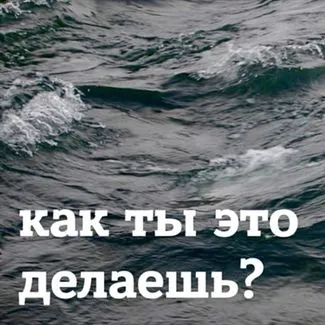 как ты это делаешь?